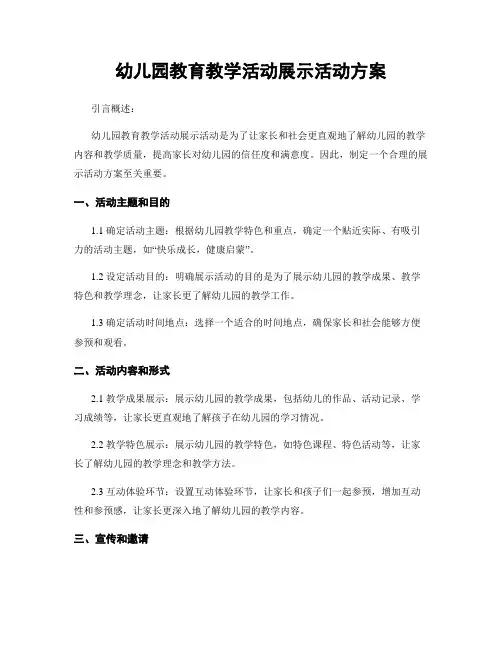 幼儿园教育教学活动展示活动方案

引言概述：

幼儿园教育教学活动展示活动是为了让家长和社会更直观地了解幼儿园的教学内容和教学质量，提高家长对幼儿园的信任度和满意度。因此，制定一个合理的展示活动方案至关重要。

一、活动主题和目的

1.1 确定活动主题：根据幼儿园教学特色和重点，确定一个贴近实际、有吸引力的活动主题，如“快乐成长，健康启蒙”。

1.2 设定活动目的：明确展示活动的目的是为了展示幼儿园的教学成果、教学特色和教学理念，让家长更了解幼儿园的教学工作。

1.3 确定活动时间地点：选择一个适合的时间地点，确保家长和社会能够方便参预和观看。

二、活动内容和形式

2.1 教学成果展示：展示幼儿园的教学成果，包括幼儿的作品、活动记录、学习成绩等，让家长更直观地了解孩子在幼儿园的学习情况。

2.2 教学特色展示：展示幼儿园的教学特色，如特色课程、特色活动等，让家长了解幼儿园的教学理念和教学方法。

2.3 互动体验环节：设置互动体验环节，让家长和孩子们一起参预，增加互动性和参预感，让家长更深入地了解幼儿园的教学内容。

三、宣传和邀请